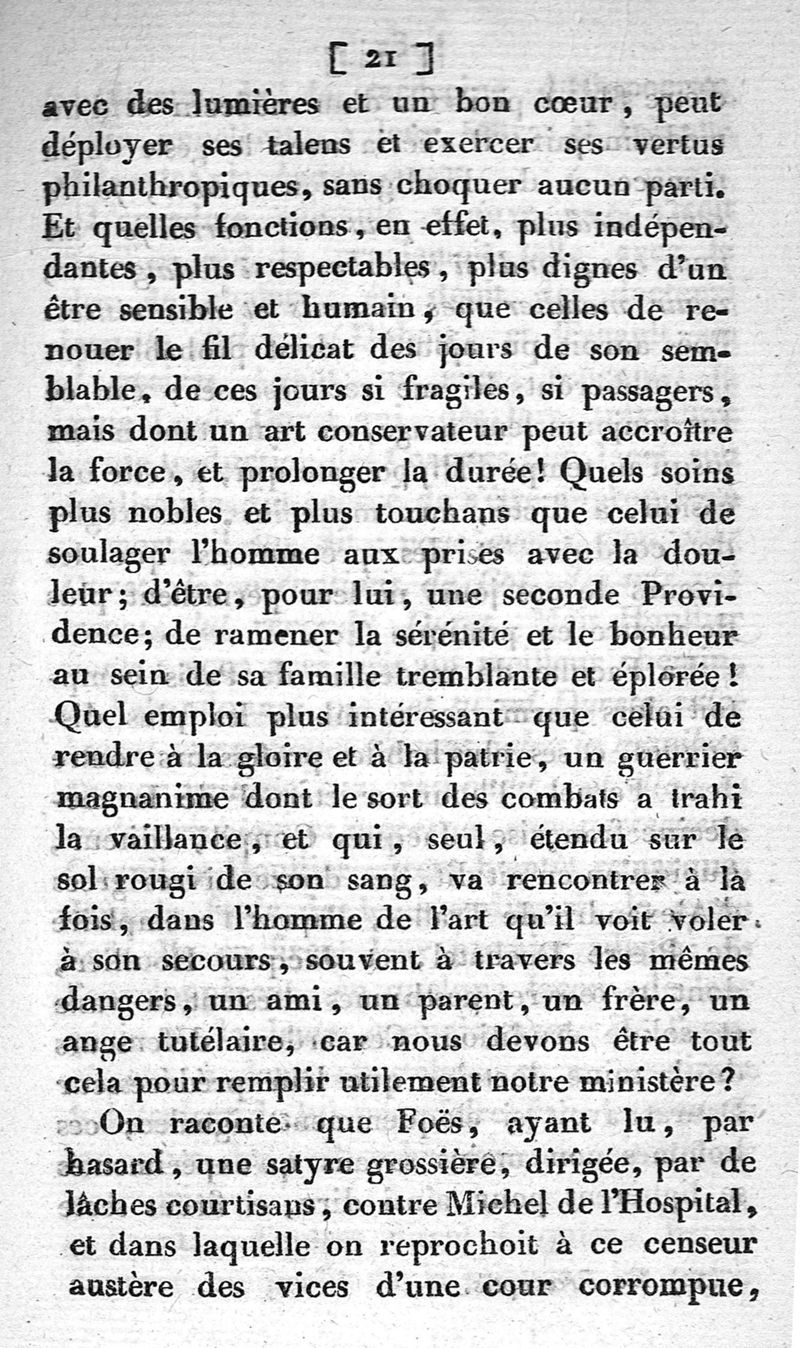 [ 21 ]

avec des lumières et un bon cœur, peut déployer ses talens et exercer ses vertus philanthropiques, sans choquer aucun parti. Et quelles fonctions, en effet, plus indépendantes, plus respectables, plus dignes d'un être sensible et humain, que celles de renouer le fil délicat des jours de son semblable, de ces jours si fragiles, si passagers, mais dont un art conservateur peut accroître la force, et prolonger la durée! Quels soins plus nobles et plus touchans que celui de soulager l'homme aux prises avec la douleur; d'être, pour lui, une seconde Providence; de ramener la sérénité et le bonheur au sein de sa famille tremblante et éplorée! Quel emploi plus intéressant que celui de rendre à la gloire et à la patrie, un guerrier magnanime dont le sort des combats a trahi la vaillance, et qui, seul, étendu sur le sol rougi de son sang, va rencontrer à la fois, dans l'homme de l'art qu'il voit voler à son secours, souvent à travers les mêmes dangers, un ami, un parent, un frère, un ange tutélaire, car nous devons être tout cela pour remplir utilement notre ministère?

On raconte que Foës, ayant lu, par hasard, une satyre grossière, dirigée, par de lâches courtisans, contre Michel de l'Hospital, et dans laquelle on reprochoit à ce censeur austère des vices d'une cour corrompue,